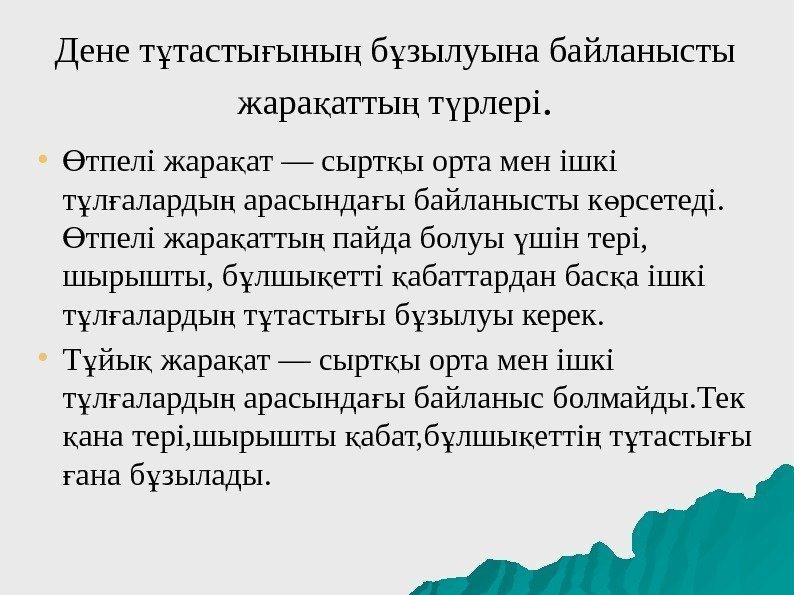 Дене тұтастығының бұзылуына байланысты жарақаттың түрлері.

• Өтпелі жарақат — сыртқы орта мен ішкі тұлғалардың арасындағы байланысты көрсетеді. Өтпелі жарақаттың пайда болуы үшін тері, шырышты, бұлшықетті қабаттардан басқа ішкі тұлғалардың тұтастығы бұзылуы керек.
• Тұйық жарақат — сыртқы орта мен ішкі тұлғалардың арасындағы байланыс болмайды.Тек қана тері,шырышты қабат,бұлшықеттің тұтастығы ғана бұзылады.